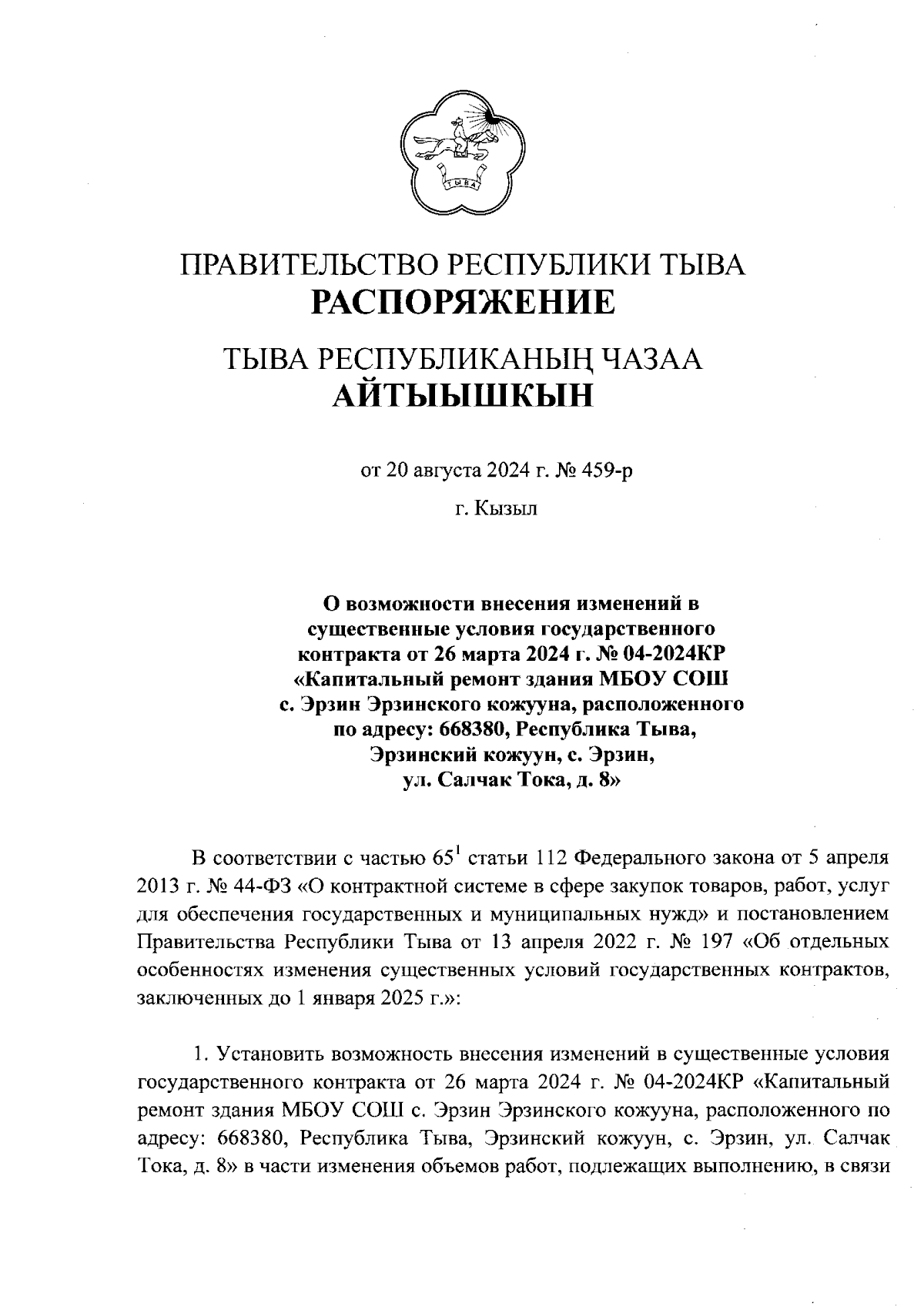 ТЫВА

ПРАВИТЕЛЬСТВО РЕСПУБЛИКИ ТЫВА
РАСПОРЯЖЕНИЕ

ТЫВА РЕСПУБЛИКАНЫҢ ЧАЗАА
АЙТЫЫШКЫН

от 20 августа 2024 г. № 459-р

г. Кызыл

О возможности внесения изменений в существенные условия государственного контракта от 26 марта 2024 г. № 04-2024КР «Капитальный ремонт здания МБОУ СОШ с. Эрзин Эрзинского кожууна, расположенного по адресу: 668380, Республика Тыва, Эрзинский кожуун, с. Эрзин, ул. Салчак Тока, д. 8»

В соответствии с частью $65^1$ статьи 112 Федерального закона от 5 апреля 2013 г. № 44-ФЗ «О контрактной системе в сфере закупок товаров, работ, услуг для обеспечения государственных и муниципальных нужд» и постановлением Правительства Республики Тыва от 13 апреля 2022 г. № 197 «Об отдельных особенностях изменения существенных условий государственных контрактов, заключенных до 1 января 2025 г.»:

1. Установить возможность внесения изменений в существенные условия государственного контракта от 26 марта 2024 г. № 04-2024КР «Капитальный ремонт здания МБОУ СОШ с. Эрзин Эрзинского кожууна, расположенного по адресу: 668380, Республика Тыва, Эрзинский кожуун, с. Эрзин, ул. Салчак Тока, д. 8» в части изменения объемов работ, подлежащих выполнению, в связи